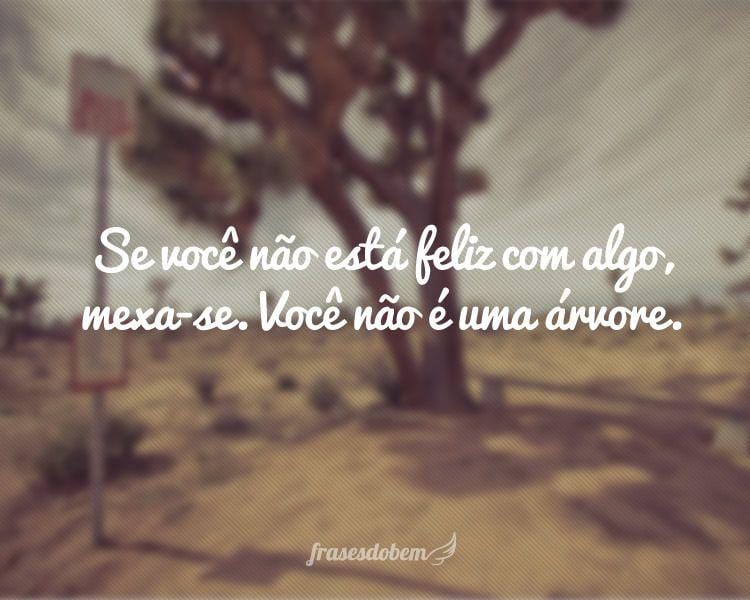 Se você não está feliz com algo, mexa-se. Você não é uma árvore.

frasesdobem